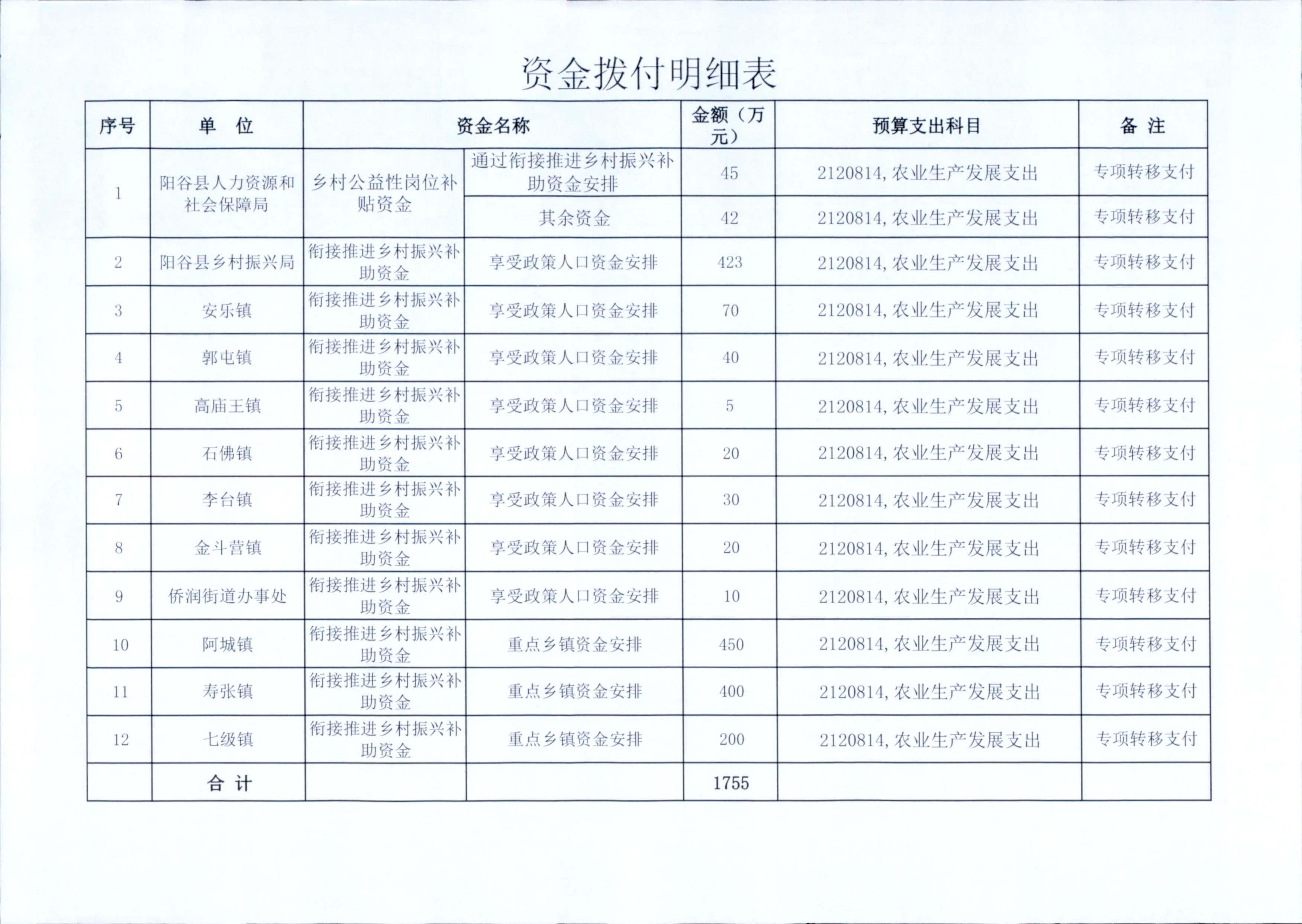 资金拨付明细表

| 序号 | 单 位 | 资金名称 | | 金额（万元） | 预算支出科目 | 备 注 |
|---|---|---|---|---|---|---|
| 1 | 阳谷县人力资源和社会保障局 | 乡村公益性岗位补贴资金 | 通过衔接推进乡村振兴补助资金安排 | 45 | 2120814，农业生产发展支出 | 专项转移支付 |
| | | | 其余资金 | 42 | 2120814，农业生产发展支出 | 专项转移支付 |
| 2 | 阳谷县乡村振兴局 | 衔接推进乡村振兴补助资金 | 享受政策人口资金安排 | 423 | 2120814，农业生产发展支出 | 专项转移支付 |
| 3 | 安乐镇 | 衔接推进乡村振兴补助资金 | 享受政策人口资金安排 | 70 | 2120814，农业生产发展支出 | 专项转移支付 |
| 4 | 郭屯镇 | 衔接推进乡村振兴补助资金 | 享受政策人口资金安排 | 40 | 2120814，农业生产发展支出 | 专项转移支付 |
| 5 | 高庙王镇 | 衔接推进乡村振兴补助资金 | 享受政策人口资金安排 | 5 | 2120814，农业生产发展支出 | 专项转移支付 |
| 6 | 石佛镇 | 衔接推进乡村振兴补助资金 | 享受政策人口资金安排 | 20 | 2120814，农业生产发展支出 | 专项转移支付 |
| 7 | 李台镇 | 衔接推进乡村振兴补助资金 | 享受政策人口资金安排 | 30 | 2120814，农业生产发展支出 | 专项转移支付 |
| 8 | 金斗营镇 | 衔接推进乡村振兴补助资金 | 享受政策人口资金安排 | 20 | 2120814，农业生产发展支出 | 专项转移支付 |
| 9 | 侨润街道办事处 | 衔接推进乡村振兴补助资金 | 享受政策人口资金安排 | 10 | 2120814，农业生产发展支出 | 专项转移支付 |
| 10 | 阿城镇 | 衔接推进乡村振兴补助资金 | 重点乡镇资金安排 | 450 | 2120814，农业生产发展支出 | 专项转移支付 |
| 11 | 寿张镇 | 衔接推进乡村振兴补助资金 | 重点乡镇资金安排 | 400 | 2120814，农业生产发展支出 | 专项转移支付 |
| 12 | 七级镇 | 衔接推进乡村振兴补助资金 | 重点乡镇资金安排 | 200 | 2120814，农业生产发展支出 | 专项转移支付 |
| | 合 计 | | | 1755 | | |